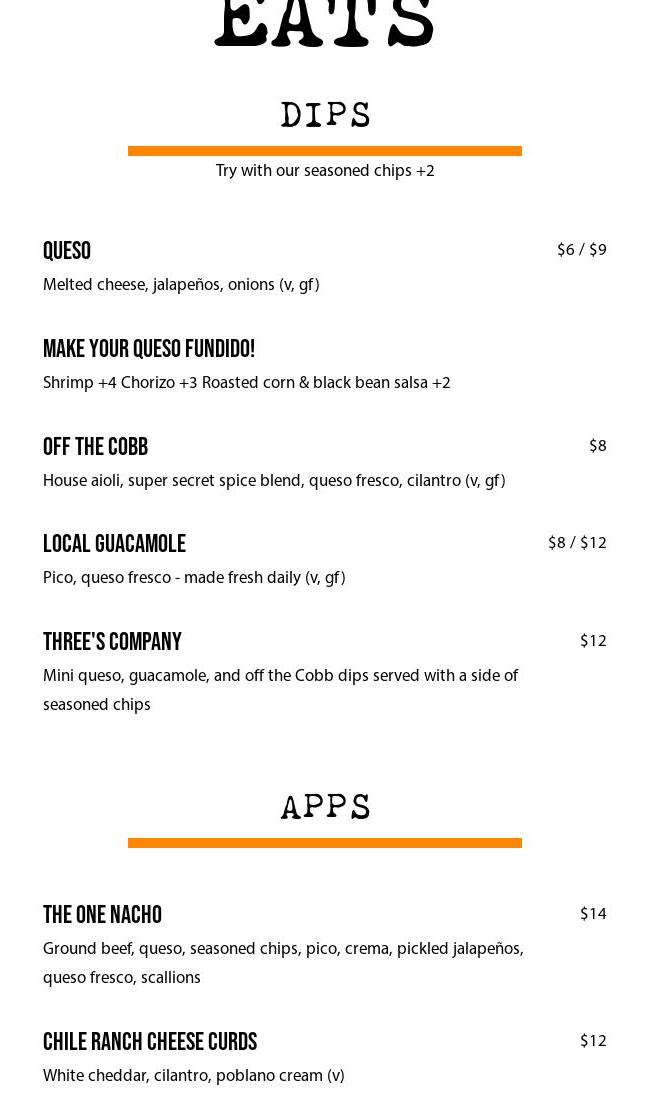 EATS

DIPS

Try with our seasoned chips +2

QUESO
$6 / $9
Melted cheese, jalapeños, onions (v, gf)

MAKE YOUR QUESO FUNDIDO!
Shrimp +4 Chorizo +3 Roasted corn & black bean salsa +2

OFF THE COBB
$8
House aioli, super secret spice blend, queso fresco, cilantro (v, gf)

LOCAL GUACAMOLE
$8 / $12
Pico, queso fresco - made fresh daily (v, gf)

THREE'S COMPANY
$12
Mini queso, guacamole, and off the Cobb dips served with a side of seasoned chips

APPS

THE ONE NACHO
$14
Ground beef, queso, seasoned chips, pico, crema, pickled jalapeños, queso fresco, scallions

CHILE RANCH CHEESE CURDS
$12
White cheddar, cilantro, poblano cream (v)